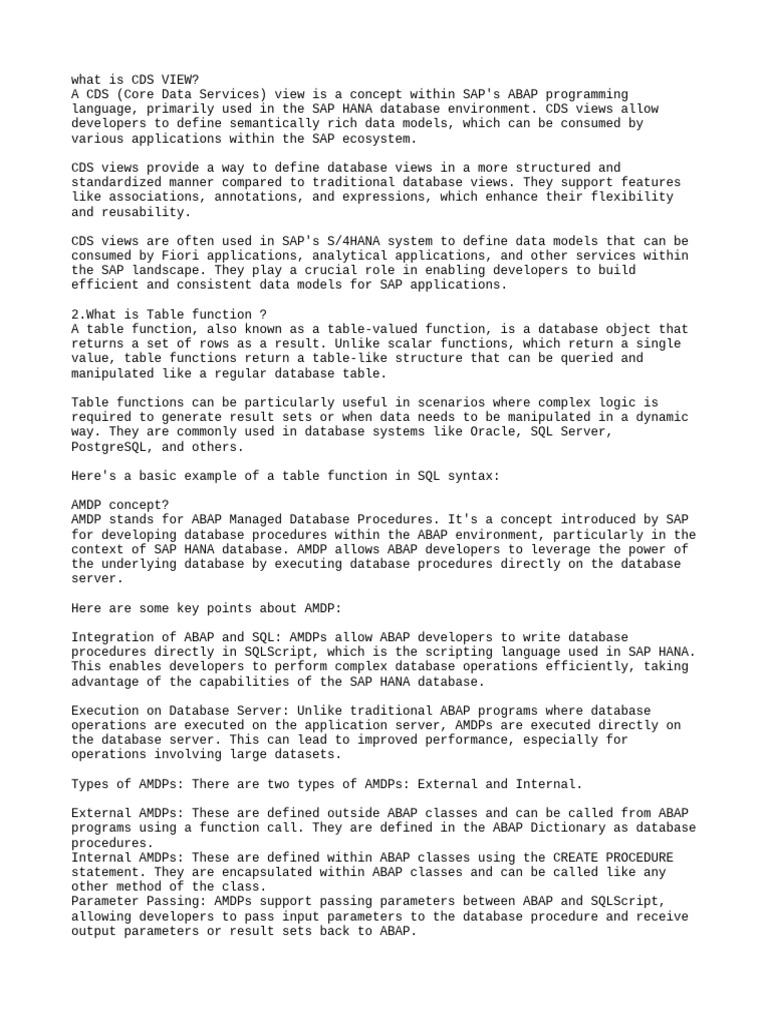 what is CDS VIEW?
A CDS (Core Data Services) view is a concept within SAP's ABAP programming language, primarily used in the SAP HANA database environment. CDS views allow developers to define semantically rich data models, which can be consumed by various applications within the SAP ecosystem.

CDS views provide a way to define database views in a more structured and standardized manner compared to traditional database views. They support features like associations, annotations, and expressions, which enhance their flexibility and reusability.

CDS views are often used in SAP's S/4HANA system to define data models that can be consumed by Fiori applications, analytical applications, and other services within the SAP landscape. They play a crucial role in enabling developers to build efficient and consistent data models for SAP applications.

2.What is Table function ?
A table function, also known as a table-valued function, is a database object that returns a set of rows as a result. Unlike scalar functions, which return a single value, table functions return a table-like structure that can be queried and manipulated like a regular database table.

Table functions can be particularly useful in scenarios where complex logic is required to generate result sets or when data needs to be manipulated in a dynamic way. They are commonly used in database systems like Oracle, SQL Server, PostgreSQL, and others.

Here's a basic example of a table function in SQL syntax:

AMDP concept?
AMDP stands for ABAP Managed Database Procedures. It's a concept introduced by SAP for developing database procedures within the ABAP environment, particularly in the context of SAP HANA database. AMDP allows ABAP developers to leverage the power of the underlying database by executing database procedures directly on the database server.

Here are some key points about AMDP:

Integration of ABAP and SQL: AMDPs allow ABAP developers to write database procedures directly in SQLScript, which is the scripting language used in SAP HANA. This enables developers to perform complex database operations efficiently, taking advantage of the capabilities of the SAP HANA database.

Execution on Database Server: Unlike traditional ABAP programs where database operations are executed on the application server, AMDPs are executed directly on the database server. This can lead to improved performance, especially for operations involving large datasets.

Types of AMDPs: There are two types of AMDPs: External and Internal.

External AMDPs: These are defined outside ABAP classes and can be called from ABAP programs using a function call. They are defined in the ABAP Dictionary as database procedures.
Internal AMDPs: These are defined within ABAP classes using the CREATE PROCEDURE statement. They are encapsulated within ABAP classes and can be called like any other method of the class.
Parameter Passing: AMDPs support passing parameters between ABAP and SQLScript, allowing developers to pass input parameters to the database procedure and receive output parameters or result sets back to ABAP.